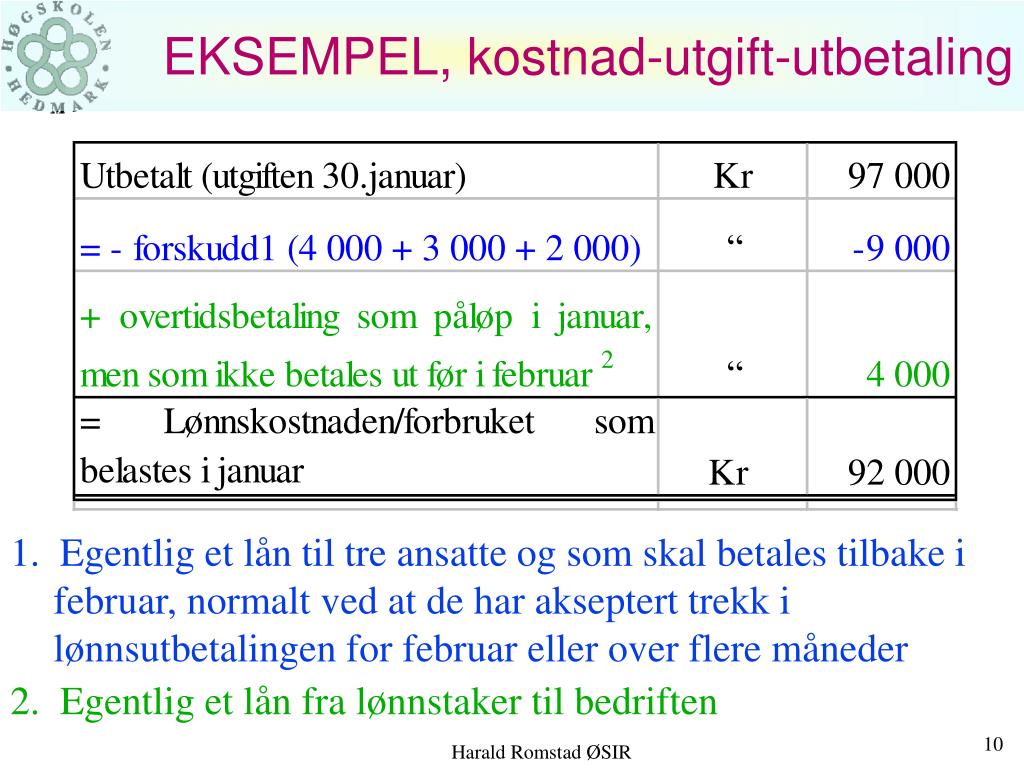 HØGSKOLEN HEDMARK

EKSEMPEL, kostnad-utgift-utbetaling

| Utbetalt (utgiften 30.januar) | Kr | 97 000 |
|---|---|---|
| = - forskudd1 (4 000 + 3 000 + 2 000) | “ | -9 000 |
| + overtidsbetaling som påløp i januar, men som ikke betales ut før i februar $^2$ | “ | 4 000 |
| = Lønnskostnaden/forbruket som belastes i januar | Kr | 92 000 |

1. Egentlig et lån til tre ansatte og som skal betales tilbake i februar, normalt ved at de har akseptert trekk i lønnsutbetalingen for februar eller over flere måneder
2. Egentlig et lån fra lønnstaker til bedriften

Harald Romstad ØSIR

10